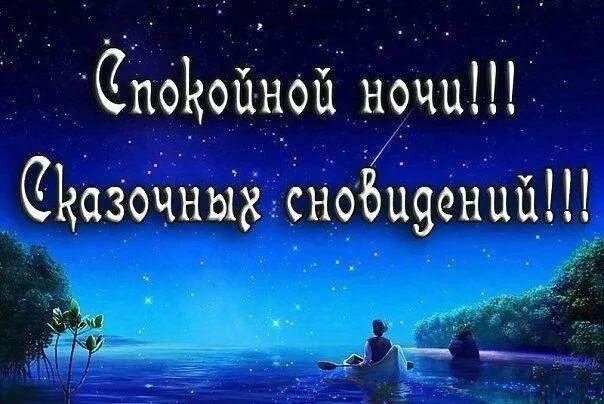 Спокойной ночи!!!
Сказочных сновидений!!!